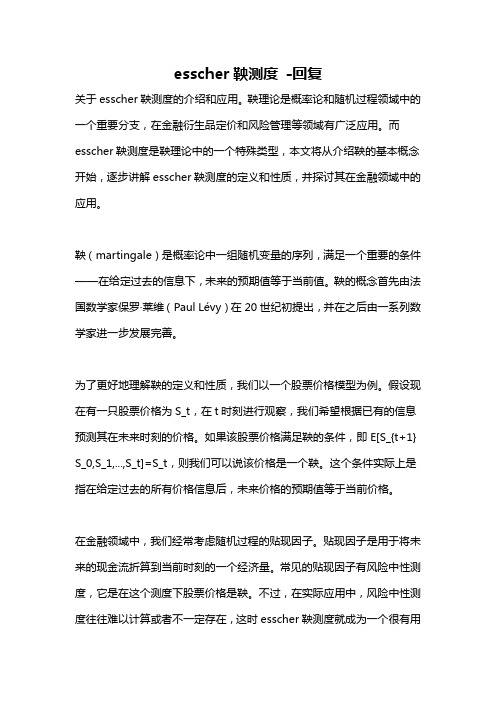 esscher 鞅测度 -回复

关于 esscher 鞅测度的介绍和应用。鞅理论是概率论和随机过程领域中的一个重要分支，在金融衍生品定价和风险管理等领域有广泛应用。而 esscher 鞅测度是鞅理论中的一个特殊类型，本文将从介绍鞅的基本概念开始，逐步讲解 esscher 鞅测度的定义和性质，并探讨其在金融领域中的应用。

鞅（martingale）是概率论中一组随机变量的序列，满足一个重要的条件——在给定过去的信息下，未来的预期值等于当前值。鞅的概念首先由法国数学家保罗·莱维（Paul Lévy）在 20 世纪初提出，并在之后由一系列数学家进一步发展完善。

为了更好地理解鞅的定义和性质，我们以一个股票价格模型为例。假设现在有一只股票价格为 S_t，在 t 时刻进行观察，我们希望根据已有的信息预测其在未来时刻的价格。如果该股票价格满足鞅的条件，即 E[S_{t+1} S_0,S_1,...,S_t]=S_t，则我们可以说该价格是一个鞅。这个条件实际上是指在给定过去的所有价格信息后，未来价格的预期值等于当前价格。

在金融领域中，我们经常考虑随机过程的贴现因子。贴现因子是用于将未来的现金流折算到当前时刻的一个经济量。常见的贴现因子有风险中性测度，它是在这个测度下股票价格是鞅。不过，在实际应用中，风险中性测度往往难以计算或者不一定存在，这时 esscher 鞅测度就成为一个很有用